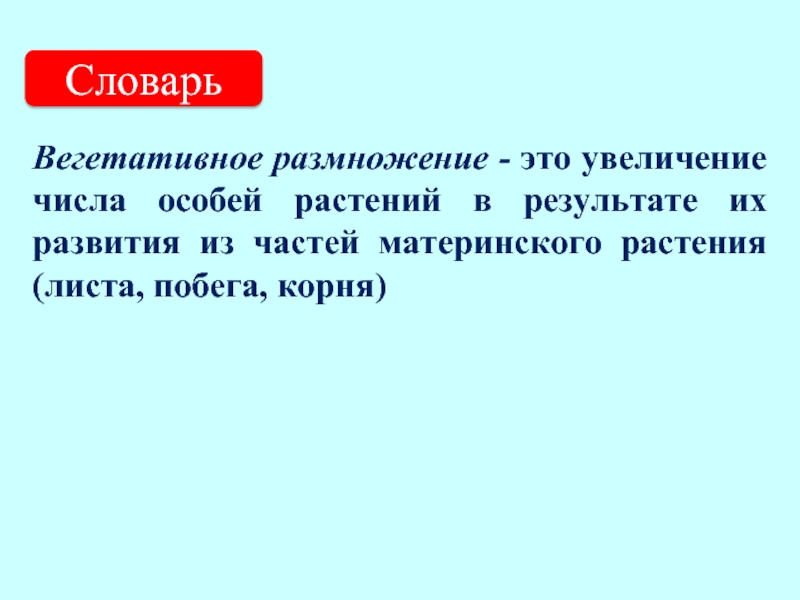 Словарь

Вегетативное размножение - это увеличение числа особей растений в результате их развития из частей материнского растения (листа, побега, корня)